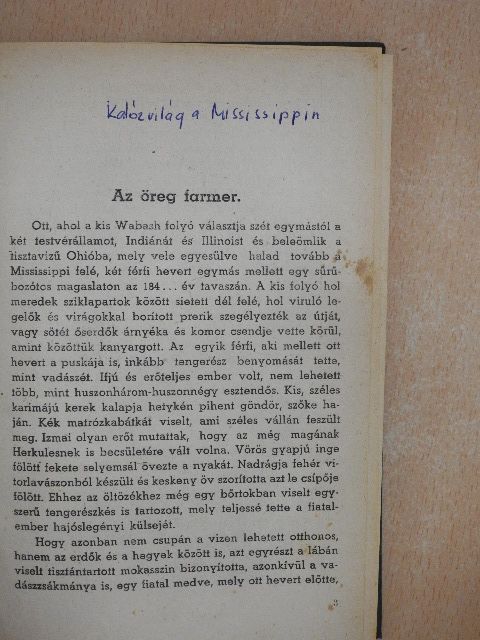 Kalózvilág a Mississippin

Az öreg farmer.

Ott, ahol a kis Wabash folyó választja szét egymástól a két testvérállamot, Indiánát és Illinoist és beleömlik a tisztavizű Ohióba, mely vele egyesülve halad tovább a Mississippi felé, két férfi hevert egymás mellett egy sűrűbozótos magaslaton az 184... év tavaszán. A kis folyó hol meredek sziklapartok között sietett dél felé, hol viruló legelők és virágokkal borított prerik szegélyezték az útját, vagy sötét őserdők árnyéka és komor csendje vette körül, amint közöttük kanyargott. Az egyik férfi, aki mellett ott hevert a puskája is, inkább tengerész benyomását tette, mint vadászét. Ifjú és erőteljes ember volt, nem lehetett több, mint huszonhárom-huszonnégy esztendős. Kis, széles karimájú kerek kalapja hetykén pihent göndör, szőke haján. Kék matrózkabátkát viselt, ami széles vállán feszült meg. Izmai olyan erőt mutattak, hogy az még magának Herkulesnek is becsületére vált volna. Vörös gyapjú inge fölött fekete selyemsál övezte a nyakát. Nadrágja fehér vitorlavászonból készült és keskeny öv szorította azt le csípője fölött. Ehhez az öltözékhez még egy bőrtokban viselt egyszerű tengerészkés is tartozott, mely teljessé tette a fiatalember hajóslegényi külsejét.

Hogy azonban nem csupán a vizen lehetett otthonos, hanem az erdők és a hegyek között is, azt egyrészt a lábán viselt tisztántartott mokasszin bizonyította, azonkívül a vadászzsákmánya is, egy fiatal medve, mely ott hevert előtte,

3